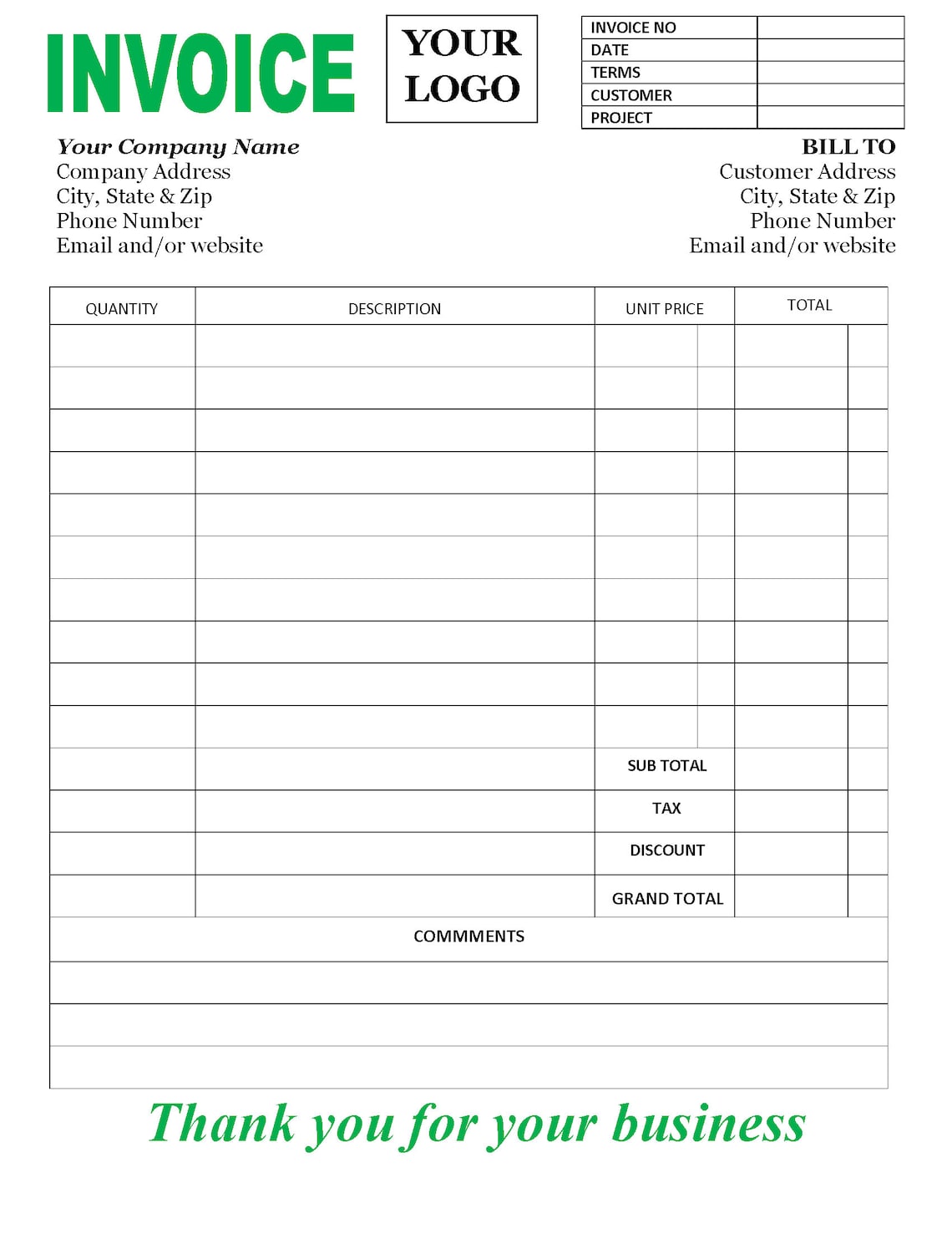 INVOICE

YOUR LOGO

| INVOICE NO | |
|---|---|
| DATE | |
| TERMS | |
| CUSTOMER | |
| PROJECT | |

Your Company Name
Company Address
City, State & Zip
Phone Number
Email and/or website

BILL TO
Customer Address
City, State & Zip
Phone Number
Email and/or website

| QUANTITY | DESCRIPTION | UNIT PRICE | TOTAL |
|---|---|---|---|
| | | | |
| | | | |
| | | | |
| | | | |
| | | | |
| | | | |
| | | | |
| | | | |
| | | | |
| | | | |
| | | SUB TOTAL | |
| | | TAX | |
| | | DISCOUNT | |
| | | GRAND TOTAL | |

COMMMENTS

Thank you for your business